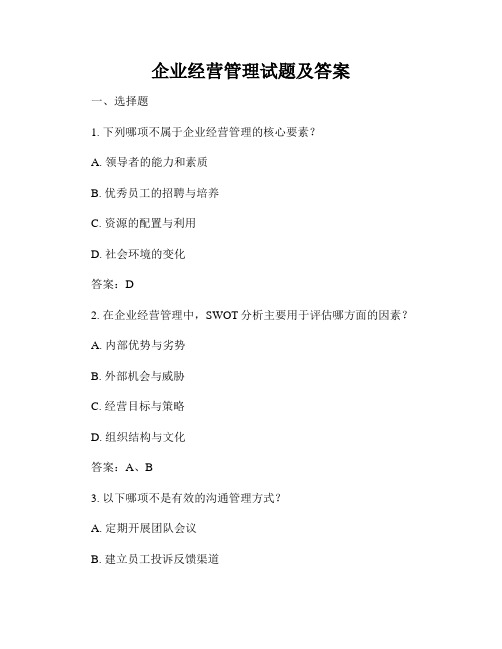 企业经营管理试题及答案

一、选择题

1. 下列哪项不属于企业经营管理的核心要素？

A. 领导者的能力和素质

B. 优秀员工的招聘与培养

C. 资源的配置与利用

D. 社会环境的变化

答案：D

2. 在企业经营管理中，SWOT 分析主要用于评估哪方面的因素？

A. 内部优势与劣势

B. 外部机会与威胁

C. 经营目标与策略

D. 组织结构与文化

答案：A、B

3. 以下哪项不是有效的沟通管理方式？

A. 定期开展团队会议

B. 建立员工投诉反馈渠道